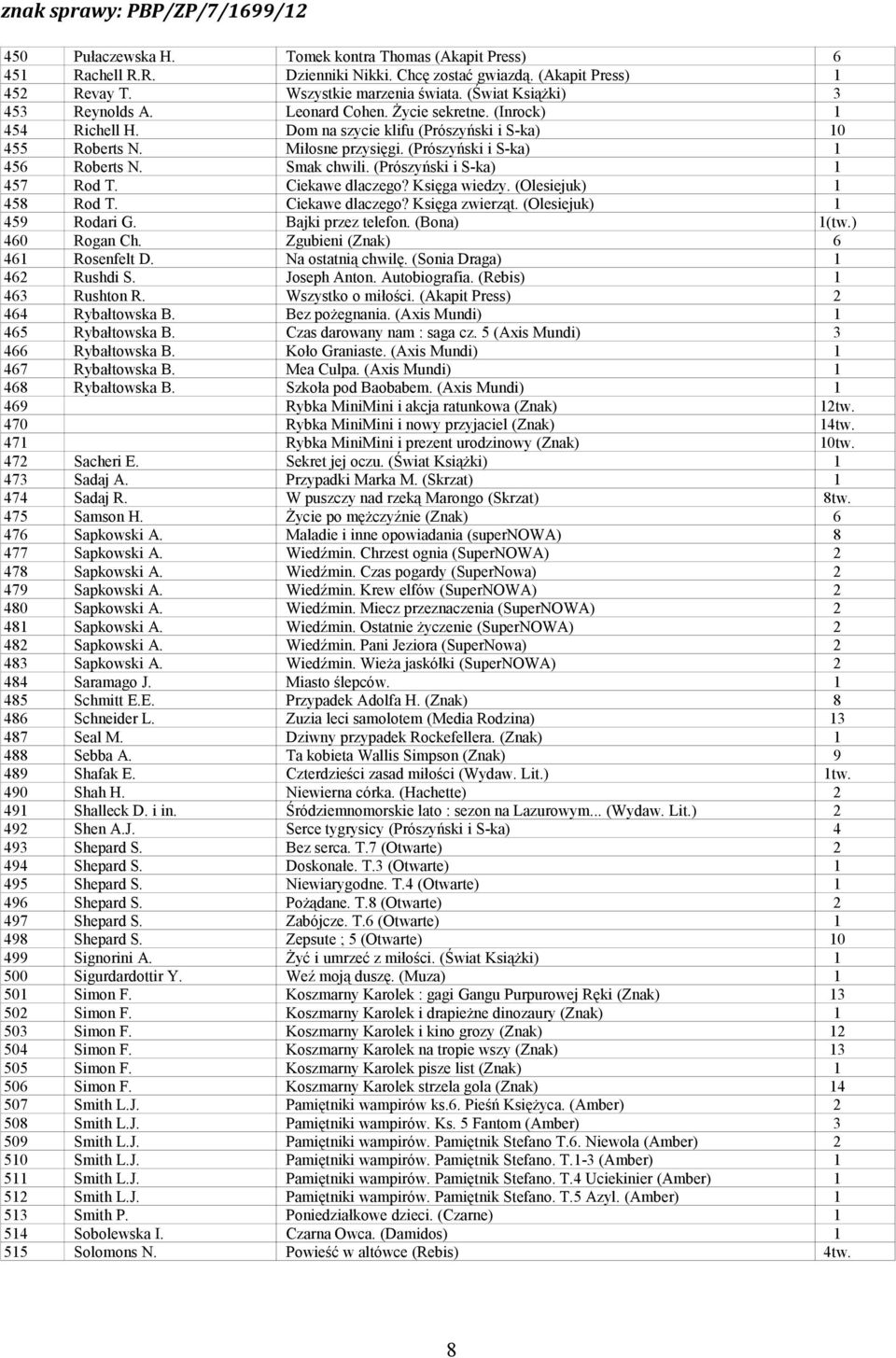 znak sprawy: PBP/ZP/7/1699/12

| | | | |
|---|---|---|---|
| 450 | Pułaczewska H. | Tomek kontra Thomas (Akapit Press) | 6 |
| 451 | Rachell R.R. | Dzienniki Nikki. Chcę zostać gwiazdą. (Akapit Press) | 1 |
| 452 | Revay T. | Wszystkie marzenia świata. (Świat Książki) | 3 |
| 453 | Reynolds A. | Leonard Cohen. Życie sekretne. (Inrock) | 1 |
| 454 | Richell H. | Dom na szycie klifu (Prószyński i S-ka) | 10 |
| 455 | Roberts N. | Miłosne przysięgi. (Prószyński i S-ka) | 1 |
| 456 | Roberts N. | Smak chwili. (Prószyński i S-ka) | 1 |
| 457 | Rod T. | Ciekawe dlaczego? Księga wiedzy. (Olesiejuk) | 1 |
| 458 | Rod T. | Ciekawe dlaczego? Księga zwierząt. (Olesiejuk) | 1 |
| 459 | Rodari G. | Bajki przez telefon. (Bona) | 1(tw.) |
| 460 | Rogan Ch. | Zgubieni (Znak) | 6 |
| 461 | Rosenfelt D. | Na ostatnią chwilę. (Sonia Draga) | 1 |
| 462 | Rushdi S. | Joseph Anton. Autobiografia. (Rebis) | 1 |
| 463 | Rushton R. | Wszystko o miłości. (Akapit Press) | 2 |
| 464 | Rybałtowska B. | Bez pożegnania. (Axis Mundi) | 1 |
| 465 | Rybałtowska B. | Czas darowany nam : saga cz. 5 (Axis Mundi) | 3 |
| 466 | Rybałtowska B. | Koło Graniaste. (Axis Mundi) | 1 |
| 467 | Rybałtowska B. | Mea Culpa. (Axis Mundi) | 1 |
| 468 | Rybałtowska B. | Szkoła pod Baobabem. (Axis Mundi) | 1 |
| 469 | | Rybka MiniMini i akcja ratunkowa (Znak) | 12tw. |
| 470 | | Rybka MiniMini i nowy przyjaciel (Znak) | 14tw. |
| 471 | | Rybka MiniMini i prezent urodzinowy (Znak) | 10tw. |
| 472 | Sacheri E. | Sekret jej oczu. (Świat Książki) | 1 |
| 473 | Sadaj A. | Przypadki Marka M. (Skrzat) | 1 |
| 474 | Sadaj R. | W puszczy nad rzeką Marongo (Skrzat) | 8tw. |
| 475 | Samson H. | Życie po mężczyźnie (Znak) | 6 |
| 476 | Sapkowski A. | Maladie i inne opowiadania (superNOWA) | 8 |
| 477 | Sapkowski A. | Wiedźmin. Chrzest ognia (SuperNOWA) | 2 |
| 478 | Sapkowski A. | Wiedźmin. Czas pogardy (SuperNowa) | 2 |
| 479 | Sapkowski A. | Wiedźmin. Krew elfów (SuperNOWA) | 2 |
| 480 | Sapkowski A. | Wiedźmin. Miecz przeznaczenia (SuperNOWA) | 2 |
| 481 | Sapkowski A. | Wiedźmin. Ostatnie życzenie (SuperNOWA) | 2 |
| 482 | Sapkowski A. | Wiedźmin. Pani Jeziora (SuperNowa) | 2 |
| 483 | Sapkowski A. | Wiedźmin. Wieża jaskółki (SuperNOWA) | 2 |
| 484 | Saramago J. | Miasto ślepców. | 1 |
| 485 | Schmitt E.E. | Przypadek Adolfa H. (Znak) | 8 |
| 486 | Schneider L. | Zuzia leci samolotem (Media Rodzina) | 13 |
| 487 | Seal M. | Dziwny przypadek Rockefellera. (Znak) | 1 |
| 488 | Sebba A. | Ta kobieta Wallis Simpson (Znak) | 9 |
| 489 | Shafak E. | Czterdzieści zasad miłości (Wydaw. Lit.) | 1tw. |
| 490 | Shah H. | Niewierna córka. (Hachette) | 2 |
| 491 | Shalleck D. i in. | Śródziemnomorskie lato : sezon na Lazurowym... (Wydaw. Lit.) | 2 |
| 492 | Shen A.J. | Serce tygrysicy (Prószyński i S-ka) | 4 |
| 493 | Shepard S. | Bez serca. T.7 (Otwarte) | 2 |
| 494 | Shepard S. | Doskonałe. T.3 (Otwarte) | 1 |
| 495 | Shepard S. | Niewiarygodne. T.4 (Otwarte) | 1 |
| 496 | Shepard S. | Pożądane. T.8 (Otwarte) | 2 |
| 497 | Shepard S. | Zabójcze. T.6 (Otwarte) | 1 |
| 498 | Shepard S. | Zepsute ; 5 (Otwarte) | 10 |
| 499 | Signorini A. | Żyć i umrzeć z miłości. (Świat Książki) | 1 |
| 500 | Sigurdardottir Y. | Weź moją duszę. (Muza) | 1 |
| 501 | Simon F. | Koszmarny Karolek : gagi Gangu Purpurowej Ręki (Znak) | 13 |
| 502 | Simon F. | Koszmarny Karolek i drapieżne dinozaury (Znak) | 1 |
| 503 | Simon F. | Koszmarny Karolek i kino grozy (Znak) | 12 |
| 504 | Simon F. | Koszmarny Karolek na tropie wszy (Znak) | 13 |
| 505 | Simon F. | Koszmarny Karolek pisze list (Znak) | 1 |
| 506 | Simon F. | Koszmarny Karolek strzela gola (Znak) | 14 |
| 507 | Smith L.J. | Pamiętniki wampirów ks.6. Pieśń Księżyca. (Amber) | 2 |
| 508 | Smith L.J. | Pamiętniki wampirów. Ks. 5 Fantom (Amber) | 3 |
| 509 | Smith L.J. | Pamiętniki wampirów. Pamiętnik Stefano T.6. Niewola (Amber) | 2 |
| 510 | Smith L.J. | Pamiętniki wampirów. Pamiętnik Stefano. T.1-3 (Amber) | 1 |
| 511 | Smith L.J. | Pamiętniki wampirów. Pamiętnik Stefano. T.4 Uciekinier (Amber) | 1 |
| 512 | Smith L.J. | Pamiętniki wampirów. Pamiętnik Stefano. T.5 Azyl. (Amber) | 1 |
| 513 | Smith P. | Poniedziałkowe dzieci. (Czarne) | 1 |
| 514 | Sobolewska I. | Czarna Owca. (Damidos) | 1 |
| 515 | Solomons N. | Powieść w altówce (Rebis) | 4tw. |

8